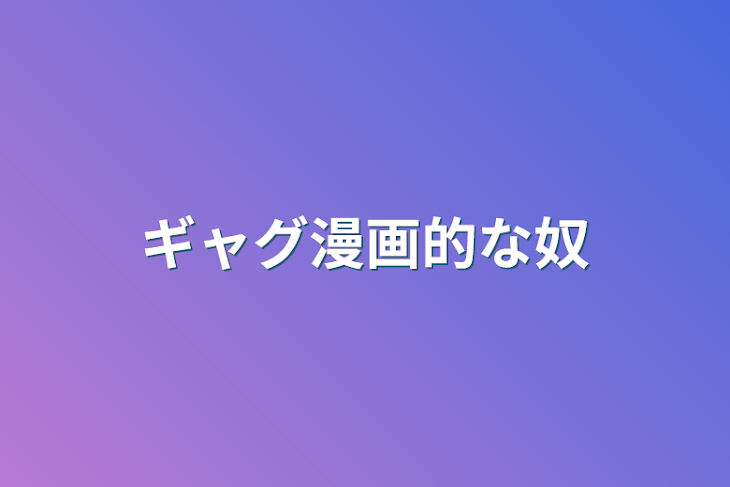 ギャグ漫画的な奴